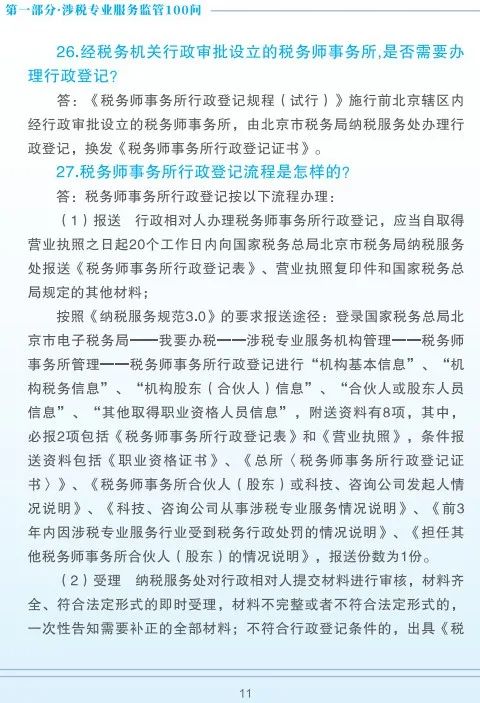 第一部分·涉税专业服务监管100问

26.经税务机关行政审批设立的税务师事务所,是否需要办理行政登记?

答:《税务师事务所行政登记规程(试行)》施行前北京辖区内经行政审批设立的税务师事务所,由北京市税务局纳税服务处办理行政登记,换发《税务师事务所行政登记证书》。

27.税务师事务所行政登记流程是怎样的?

答:税务师事务所行政登记按以下流程办理:

(1)报送 行政相对人办理税务师事务所行政登记,应当自取得营业执照之日起20个工作日内向国家税务总局北京市税务局纳税服务处报送《税务师事务所行政登记表》、营业执照复印件和国家税务总局规定的其他材料;

按照《纳税服务规范3.0》的要求报送途径:登录国家税务总局北京市电子税务局——我要办税——涉税专业服务机构管理——税务师事务所管理——税务师事务所行政登记进行“机构基本信息”、“机构税务信息”、“机构股东(合伙人)信息”、“合伙人或股东人员信息”、“其他取得职业资格人员信息”,附送资料有8项,其中,必报2项包括《税务师事务所行政登记表》和《营业执照》,条件报送资料包括《职业资格证书》、《总所〈税务师事务所行政登记证书〉》、《税务师事务所合伙人(股东)或科技、咨询公司发起人情况说明》、《科技、咨询公司从事涉税专业服务情况说明》、《前3年内因涉税专业服务行业受到税务行政处罚的情况说明》、《担任其他税务师事务所合伙人(股东)的情况说明》,报送份数为1份。

(2)受理 纳税服务处对行政相对人提交材料进行审核,材料齐全、符合法定形式的即时受理,材料不完整或者不符合法定形式的,一次性告知需要补正的全部材料;不符合行政登记条件的,出具《税

11